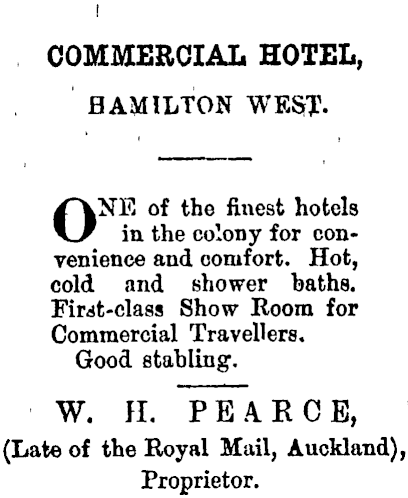 COMMERCIAL HOTEL,

HAMILTON WEST.

ONE of the finest hotels in the colony for convenience and comfort. Hot, cold and shower baths. First-class Show Room for Commercial Travellers.
Good stabling.

W. H. PEARCE,
(Late of the Royal Mail, Auckland),
Proprietor.